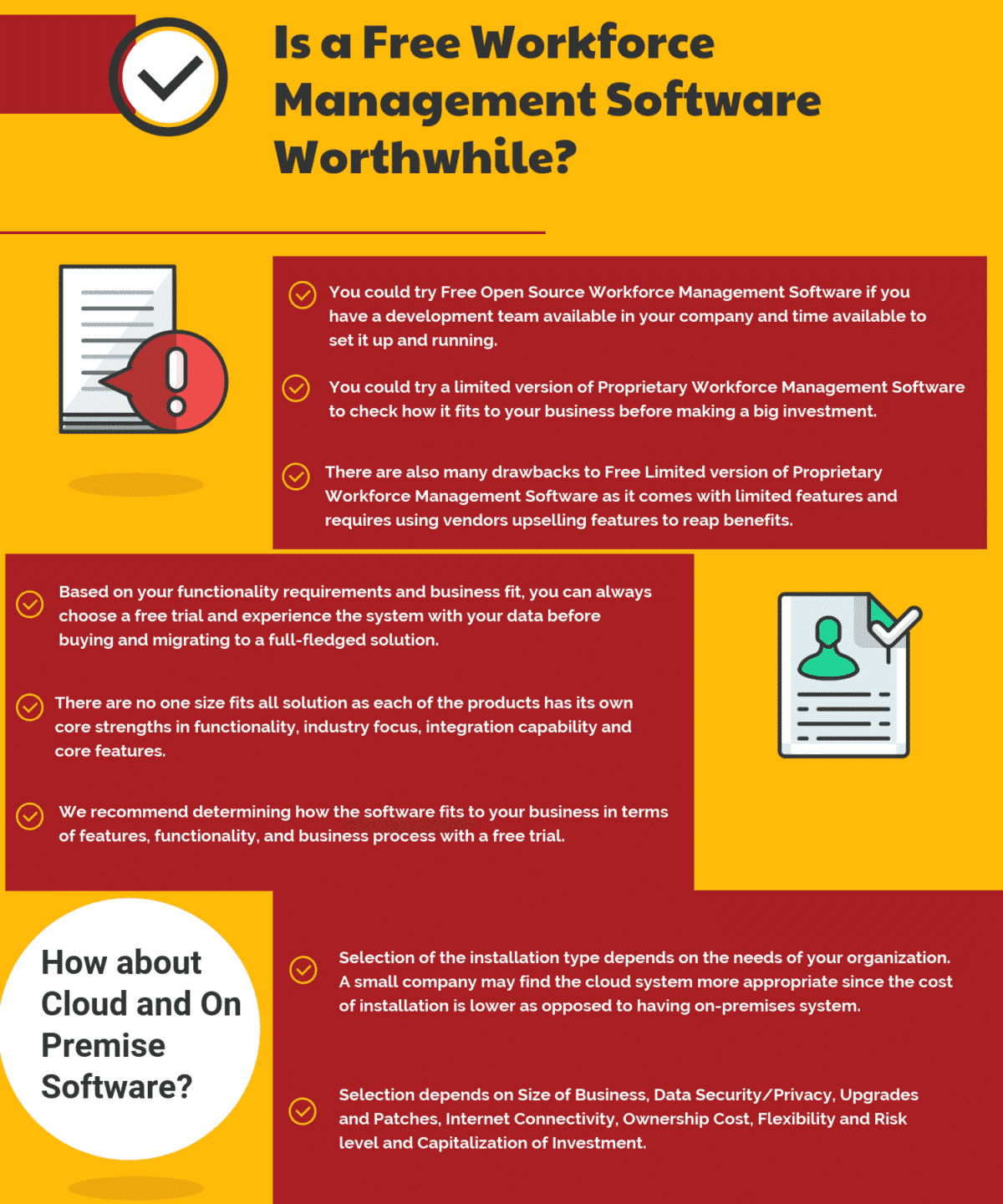 Is a Free Workforce Management Software Worthwhile?

You could try Free Open Source Workforce Management Software if you have a development team available in your company and time available to set it up and running.

You could try a limited version of Proprietary Workforce Management Software to check how it fits to your business before making a big investment.

There are also many drawbacks to Free Limited version of Proprietary Workforce Management Software as it comes with limited features and requires using vendors upselling features to reap benefits.

Based on your functionality requirements and business fit, you can always choose a free trial and experience the system with your data before buying and migrating to a full-fledged solution.

There are no one size fits all solution as each of the products has its own core strengths in functionality, industry focus, integration capability and core features.

We recommend determining how the software fits to your business in terms of features, functionality, and business process with a free trial.

How about Cloud and On Premise Software?

Selection of the installation type depends on the needs of your organization. A small company may find the cloud system more appropriate since the cost of installation is lower as opposed to having on-premises system.

Selection depends on Size of Business, Data Security/Privacy, Upgrades and Patches, Internet Connectivity, Ownership Cost, Flexibility and Risk level and Capitalization of Investment.